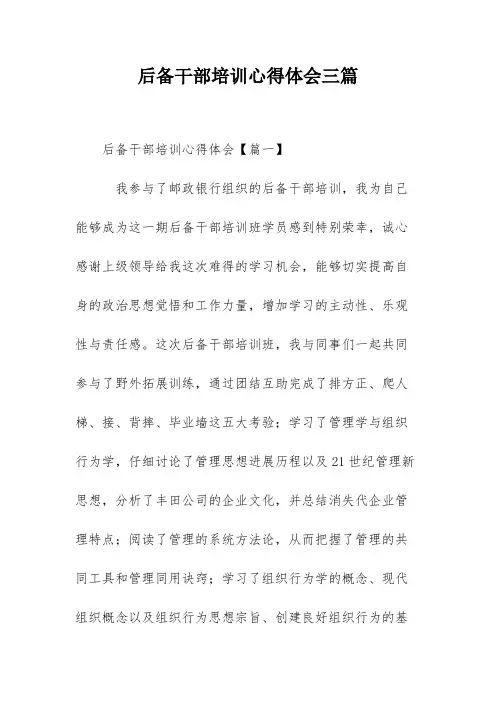 后备干部培训心得体会三篇

后备干部培训心得体会【篇一】

我参与了邮政银行组织的后备干部培训，我为自己能够成为这一期后备干部培训班学员感到特别荣幸，诚心感谢上级领导给我这次难得的学习机会，能够切实提高自身的政治思想觉悟和工作力量，增加学习的主动性、乐观性与责任感。这次后备干部培训班，我与同事们一起共同参与了野外拓展训练，通过团结互助完成了排方正、爬人梯、接、背摔、毕业墙这五大考验；学习了管理学与组织行为学，仔细讨论了管理思想进展历程以及21世纪管理新思想，分析了丰田公司的企业文化，并总结消失代企业管理特点；阅读了管理的系统方法论，从而把握了管理的共同工具和管理同用诀窍；学习了组织行为学的概念、现代组织概念以及组织行为思想宗旨、创建良好组织行为的基